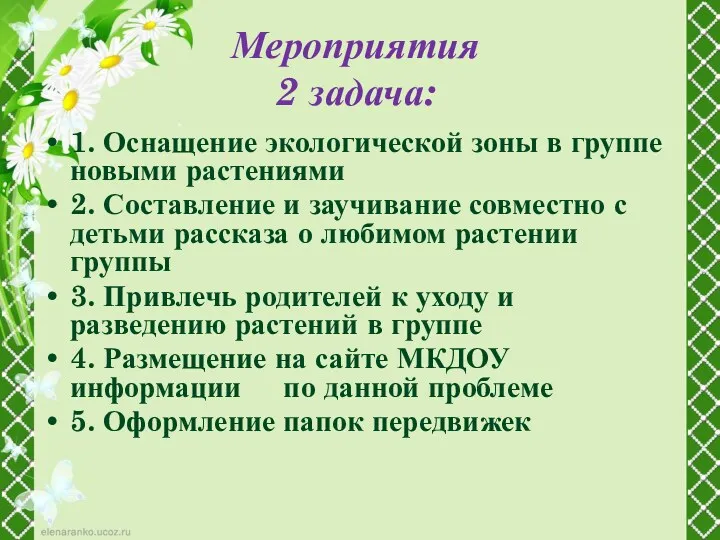 Мероприятия
2 задача:

• 1. Оснащение экологической зоны в группе новыми растениями
• 2. Составление и заучивание совместно с детьми рассказа о любимом растении группы
• 3. Привлечь родителей к уходу и разведению растений в группе
• 4. Размещение на сайте МКДОУ информации по данной проблеме
• 5. Оформление папок передвижек

elenaranko.ucoz.ru